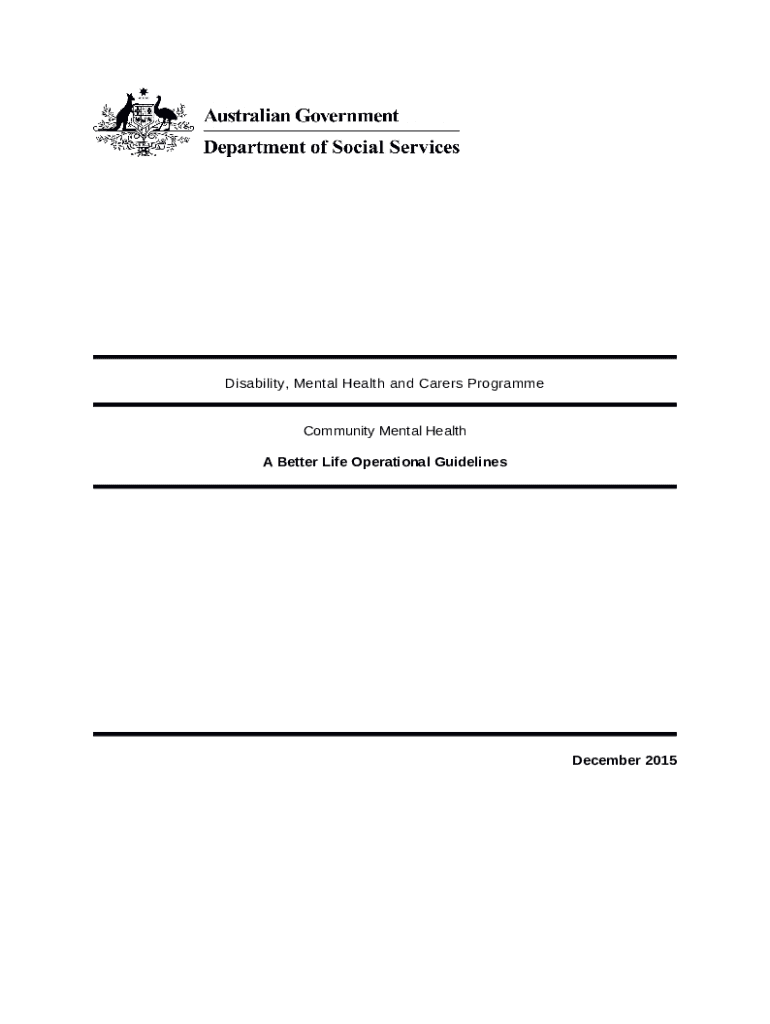 Australian Government
Department of Social Services

Disability, Mental Health and Carers Programme

Community Mental Health

A Better Life Operational Guidelines

December 2015